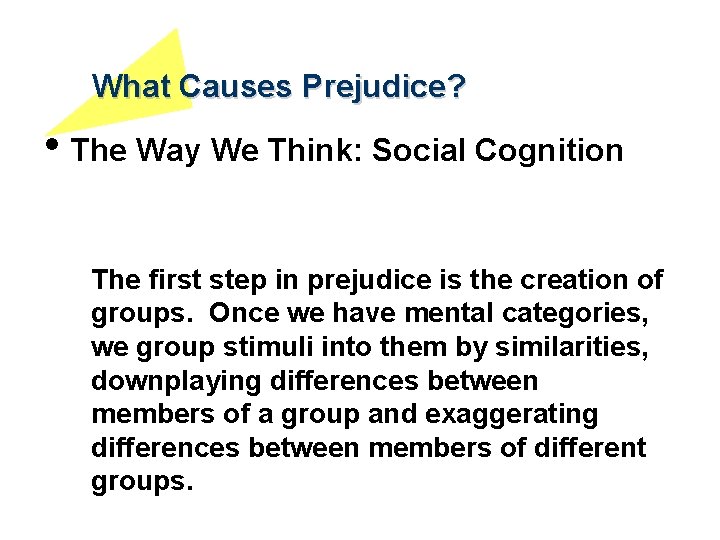 What Causes Prejudice?

• The Way We Think: Social Cognition

The first step in prejudice is the creation of groups. Once we have mental categories, we group stimuli into them by similarities, downplaying differences between members of a group and exaggerating differences between members of different groups.